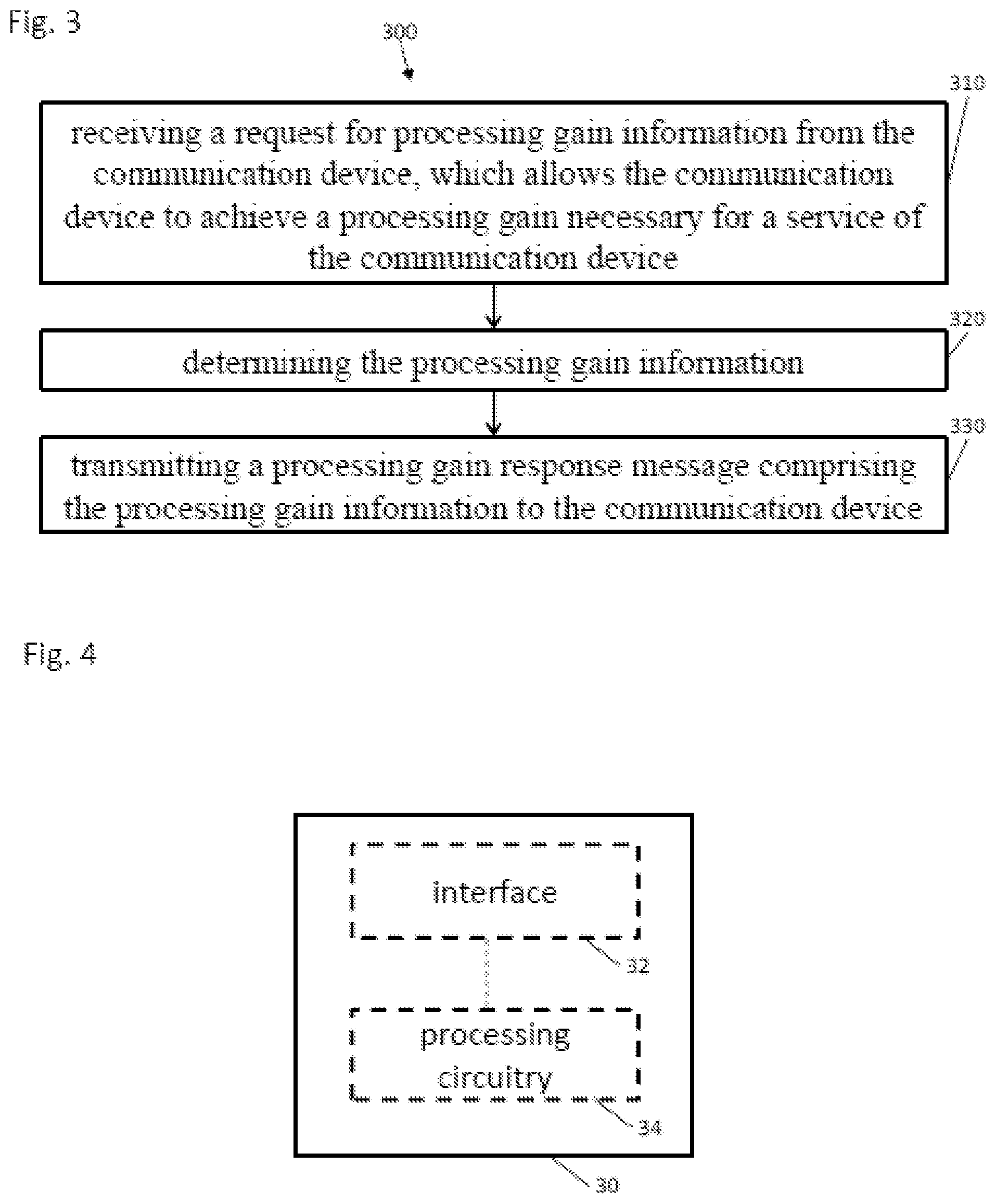 Fig. 3

300

310

receiving a request for processing gain information from the communication device, which allows the communication device to achieve a processing gain necessary for a service of the communication device

320

determining the processing gain information

330

transmitting a processing gain response message comprising the processing gain information to the communication device

Fig. 4

interface

32

processing circuitry

34

30